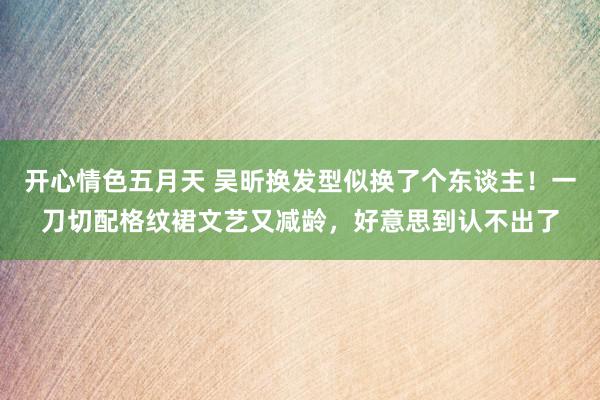 开心情色五月天 吴昕换发型似换了个东谈主！一刀切配格纹裙文艺又减龄，好意思到认不出了